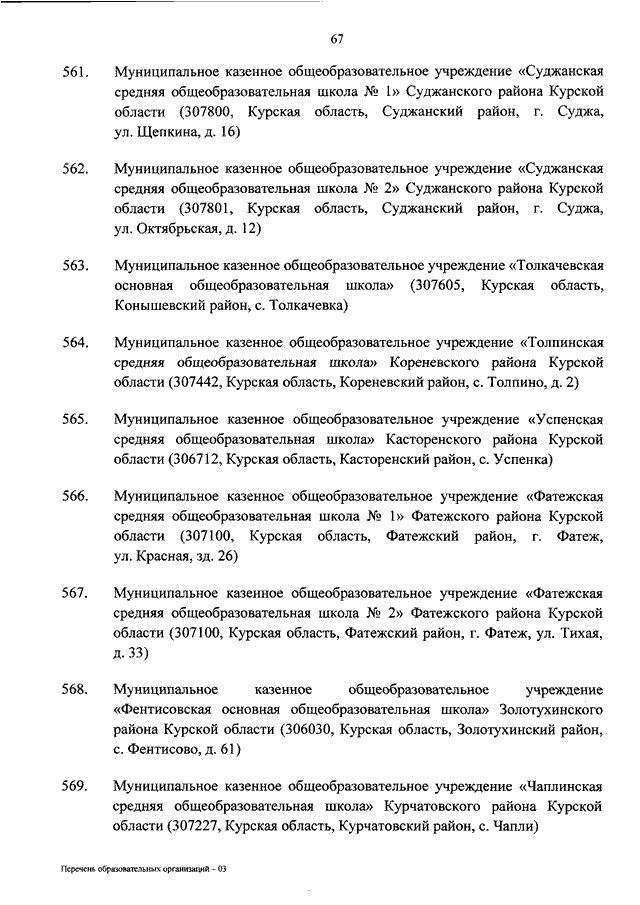 67

561. Муниципальное казенное общеобразовательное учреждение «Суджанская средняя общеобразовательная школа № 1» Суджанского района Курской области (307800, Курская область, Суджанский район, г. Суджа, ул. Щепкина, д. 16)

562. Муниципальное казенное общеобразовательное учреждение «Суджанская средняя общеобразовательная школа № 2» Суджанского района Курской области (307801, Курская область, Суджанский район, г. Суджа, ул. Октябрьская, д. 12)

563. Муниципальное казенное общеобразовательное учреждение «Толкачевская основная общеобразовательная школа» (307605, Курская область, Конышевский район, с. Толкачевка)

564. Муниципальное казенное общеобразовательное учреждение «Толпинская средняя общеобразовательная школа» Кореневского района Курской области (307442, Курская область, Кореневский район, с. Толпино, д. 2)

565. Муниципальное казенное общеобразовательное учреждение «Успенская средняя общеобразовательная школа» Касторенского района Курской области (306712, Курская область, Касторенский район, с. Успенка)

566. Муниципальное казенное общеобразовательное учреждение «Фатежская средняя общеобразовательная школа № 1» Фатежского района Курской области (307100, Курская область, Фатежский район, г. Фатеж, ул. Красная, зд. 26)

567. Муниципальное казенное общеобразовательное учреждение «Фатежская средняя общеобразовательная школа № 2» Фатежского района Курской области (307100, Курская область, Фатежский район, г. Фатеж, ул. Тихая, д. 33)

568. Муниципальное казенное общеобразовательное учреждение «Фентисовская основная общеобразовательная школа» Золотухинского района Курской области (306030, Курская область, Золотухинский район, с. Фентисово, д. 61)

569. Муниципальное казенное общеобразовательное учреждение «Чаплинская средняя общеобразовательная школа» Курчатовского района Курской области (307227, Курская область, Курчатовский район, с. Чапли)

Перечень образовательных организаций – 03